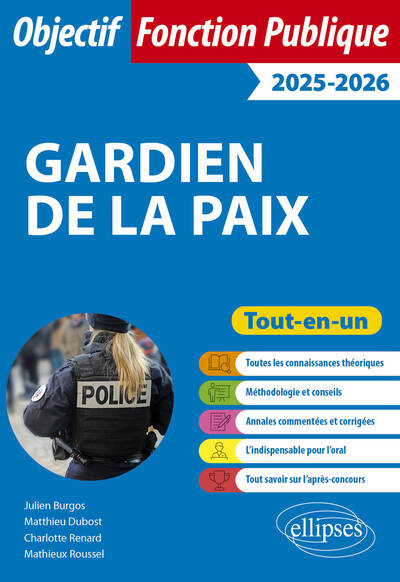 Objectif Fonction Publique
2025-2026

GARDIEN DE LA PAIX

POLICE

Tout-en-un

Toutes les connaissances théoriques
Méthodologie et conseils
Annales commentées et corrigées
L'indispensable pour l'oral
Tout savoir sur l'après-concours

Julien Burgos
Matthieu Dubost
Charlotte Renard
Mathieux Roussel

ellipses